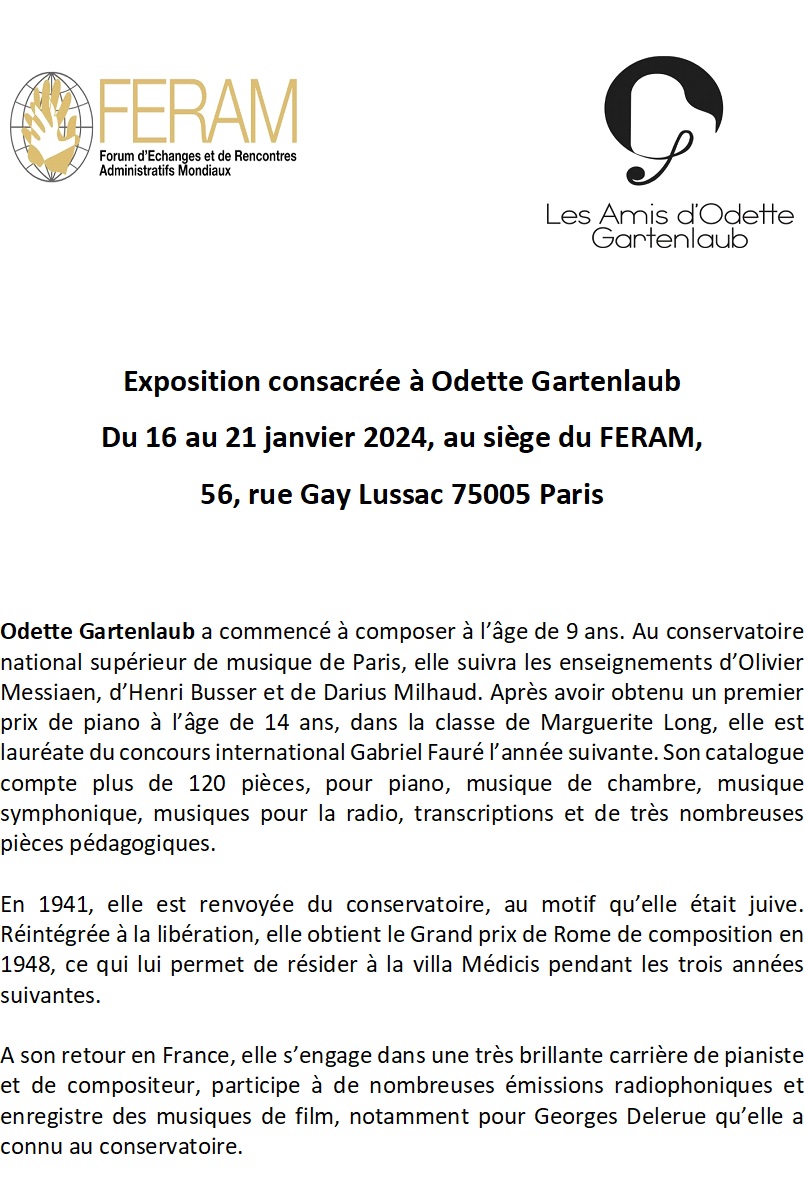 FERAM
Forum d'Echanges et de Rencontres Administratifs Mondiaux

Les Amis d'Odette Gartenlaub

Exposition consacrée à Odette Gartenlaub

Du 16 au 21 janvier 2024, au siège du FERAM,

56, rue Gay Lussac 75005 Paris

Odette Gartenlaub a commencé à composer à l'âge de 9 ans. Au conservatoire national supérieur de musique de Paris, elle suivra les enseignements d'Olivier Messiaen, d'Henri Busser et de Darius Milhaud. Après avoir obtenu un premier prix de piano à l'âge de 14 ans, dans la classe de Marguerite Long, elle est lauréate du concours international Gabriel Fauré l'année suivante. Son catalogue compte plus de 120 pièces, pour piano, musique de chambre, musique symphonique, musiques pour la radio, transcriptions et de très nombreuses pièces pédagogiques.

En 1941, elle est renvoyée du conservatoire, au motif qu'elle était juive. Réintégrée à la libération, elle obtient le Grand prix de Rome de composition en 1948, ce qui lui permet de résider à la villa Médicis pendant les trois années suivantes.

A son retour en France, elle s'engage dans une très brillante carrière de pianiste et de compositeur, participe à de nombreuses émissions radiophoniques et enregistre des musiques de film, notamment pour Georges Delerue qu'elle a connu au conservatoire.